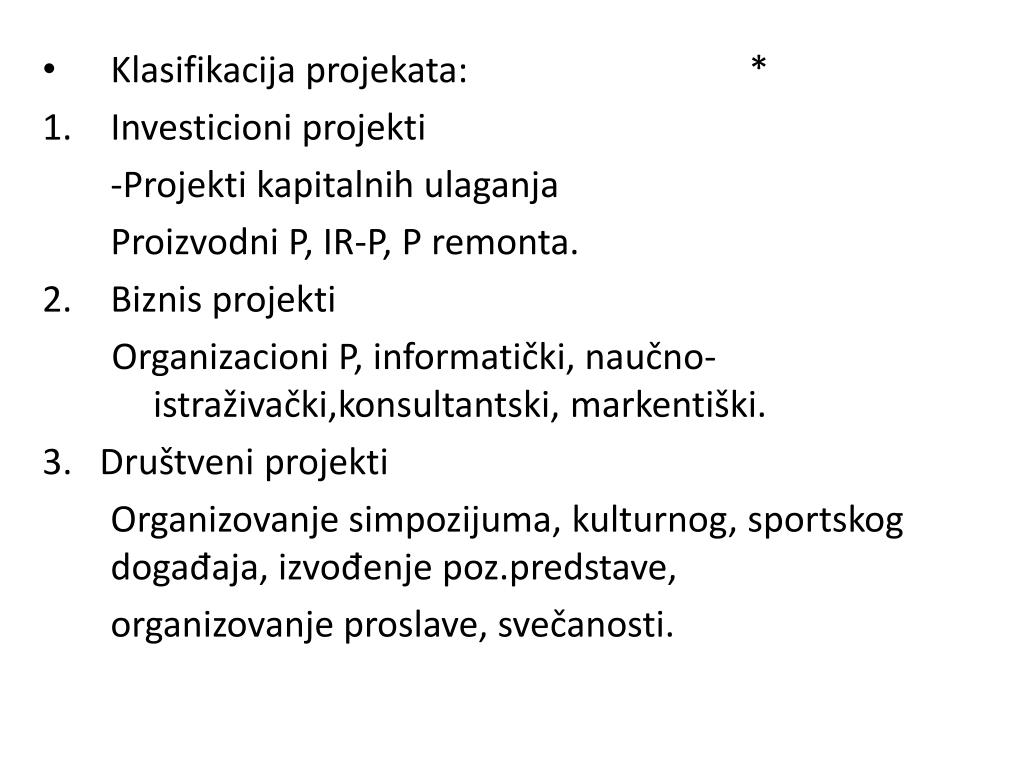 • Klasifikacija projekata: *

1. Investicioni projekti

-Projekti kapitalnih ulaganja

Proizvodni P, IR-P, P remonta.

2. Biznis projekti

Organizacioni P, informatički, naučno-istraživački,konsultantski, markentiški.

3. Društveni projekti

Organizovanje simpozijuma, kulturnog, sportskog događaja, izvođenje poz.predstave,

organizovanje proslave, svečanosti.